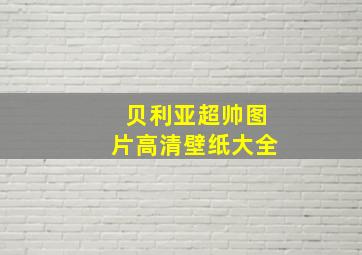 贝利亚超帅图片高清壁纸大全